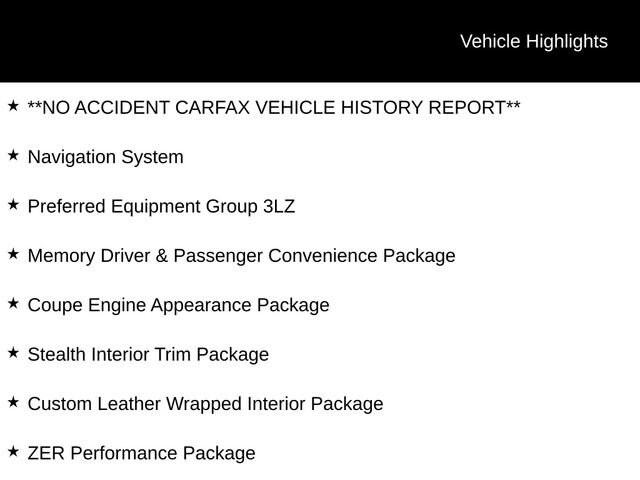 Vehicle Highlights

★ **NO ACCIDENT CARFAX VEHICLE HISTORY REPORT**

★ Navigation System

★ Preferred Equipment Group 3LZ

★ Memory Driver & Passenger Convenience Package

★ Coupe Engine Appearance Package

★ Stealth Interior Trim Package

★ Custom Leather Wrapped Interior Package

★ ZER Performance Package